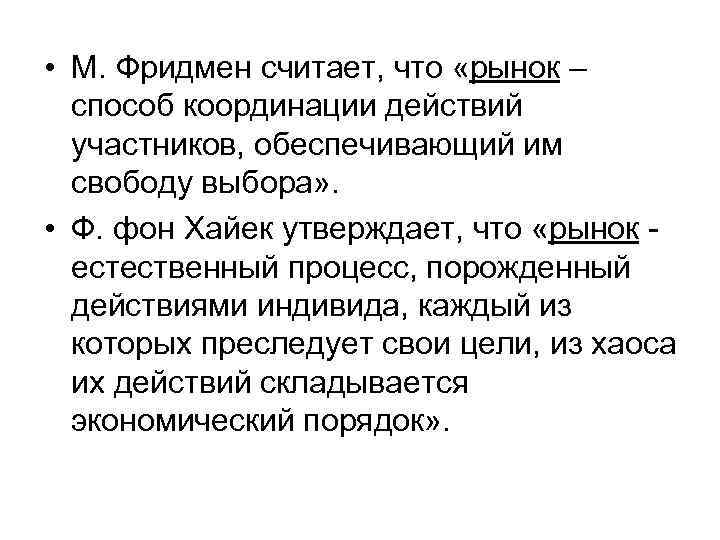 • М. Фридмен считает, что «рынок – способ координации действий участников, обеспечивающий им свободу выбора».

• Ф. фон Хайек утверждает, что «рынок - естественный процесс, порожденный действиями индивида, каждый из которых преследует свои цели, из хаоса их действий складывается экономический порядок».